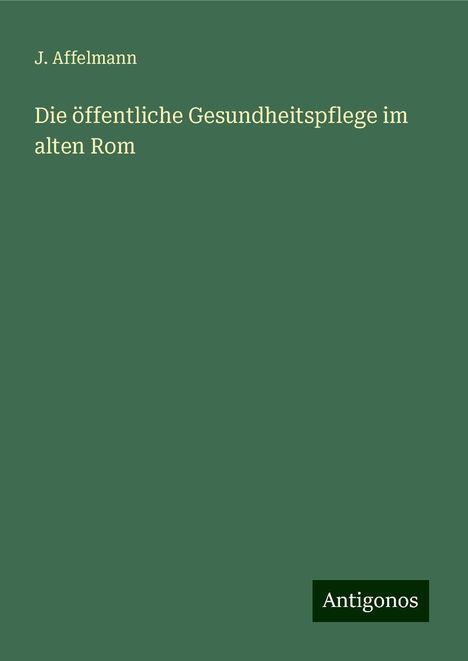 J. Affelmann

Die öffentliche Gesundheitspflege im alten Rom

Antigonos